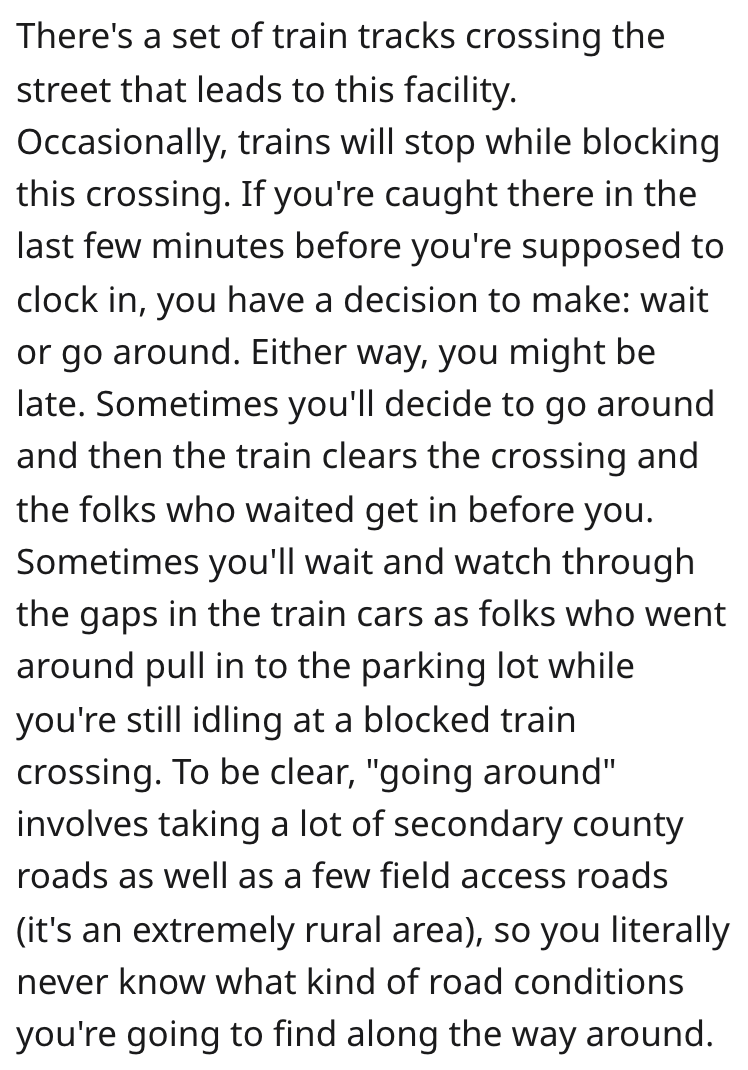 There's a set of train tracks crossing the street that leads to this facility. Occasionally, trains will stop while blocking this crossing. If you're caught there in the last few minutes before you're supposed to clock in, you have a decision to make: wait or go around. Either way, you might be late. Sometimes you'll decide to go around and then the train clears the crossing and the folks who waited get in before you. Sometimes you'll wait and watch through the gaps in the train cars as folks who went around pull in to the parking lot while you're still idling at a blocked train crossing. To be clear, "going around" involves taking a lot of secondary county roads as well as a few field access roads (it's an extremely rural area), so you literally never know what kind of road conditions you're going to find along the way around.